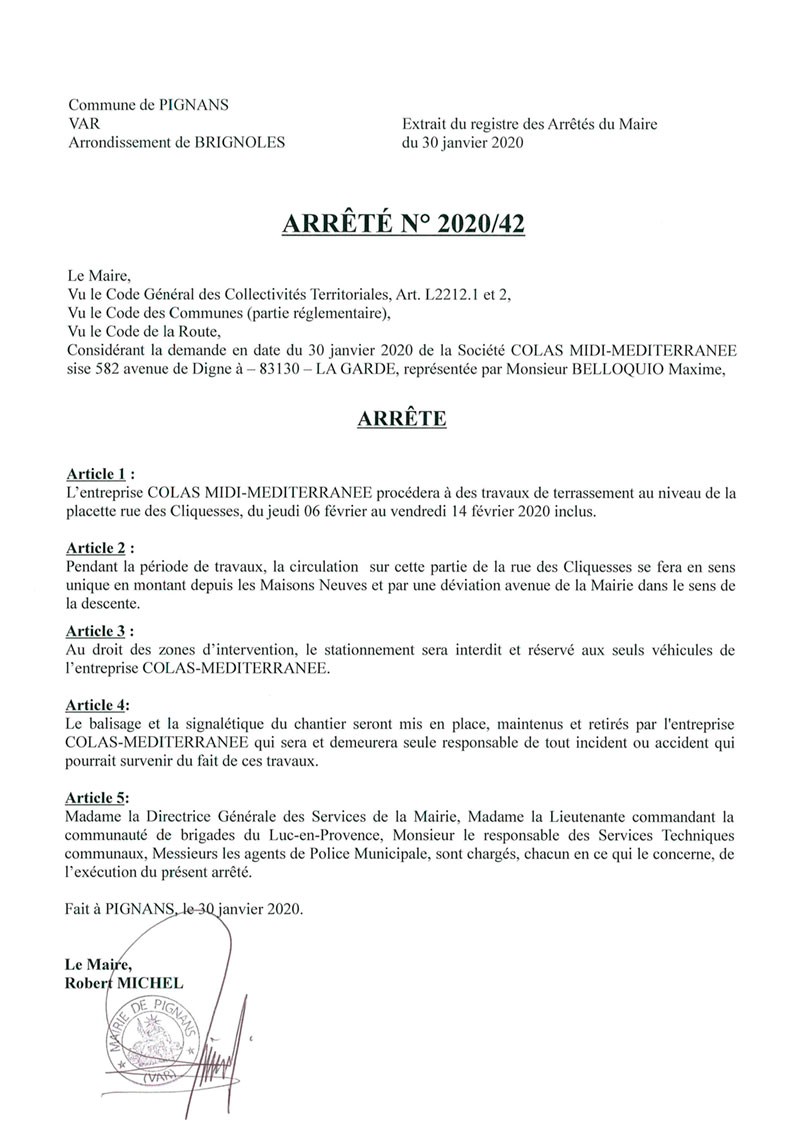 Commune de PIGNANS
VAR
Arrondissement de BRIGNOLES

Extrait du registre des Arrêtés du Maire
du 30 janvier 2020

ARRÊTÉ N° 2020/42

Le Maire,
Vu le Code Général des Collectivités Territoriales, Art. L2212.1 et 2,
Vu le Code des Communes (partie réglementaire),
Vu le Code de la Route,
Considérant la demande en date du 30 janvier 2020 de la Société COLAS MIDI-MEDITERRANEE sise 582 avenue de Digne à – 83130 – LA GARDE, représentée par Monsieur BELLOQUIO Maxime,

ARRÊTE

Article 1 :
L'entreprise COLAS MIDI-MEDITERRANEE procédera à des travaux de terrassement au niveau de la placette rue des Cliquesses, du jeudi 06 février au vendredi 14 février 2020 inclus.

Article 2 :
Pendant la période de travaux, la circulation sur cette partie de la rue des Cliquesses se fera en sens unique en montant depuis les Maisons Neuves et par une déviation avenue de la Mairie dans le sens de la descente.

Article 3 :
Au droit des zones d'intervention, le stationnement sera interdit et réservé aux seuls véhicules de l'entreprise COLAS-MEDITERRANEE.

Article 4:
Le balisage et la signalétique du chantier seront mis en place, maintenus et retirés par l'entreprise COLAS-MEDITERRANEE qui sera et demeurera seule responsable de tout incident ou accident qui pourrait survenir du fait de ces travaux.

Article 5:
Madame la Directrice Générale des Services de la Mairie, Madame la Lieutenante commandant la communauté de brigades du Luc-en-Provence, Monsieur le responsable des Services Techniques communaux, Messieurs les agents de Police Municipale, sont chargés, chacun en ce qui le concerne, de l'exécution du présent arrêté.

Fait à PIGNANS, le 30 janvier 2020.

Le Maire,
Robert MICHEL

MAIRIE DE PIGNANS
(VAR)